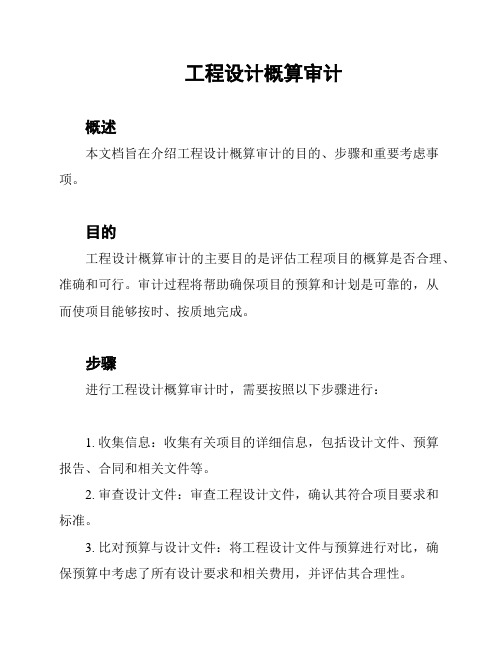 工程设计概算审计

概述

本文档旨在介绍工程设计概算审计的目的、步骤和重要考虑事项。

目的

工程设计概算审计的主要目的是评估工程项目的概算是否合理、准确和可行。审计过程将帮助确保项目的预算和计划是可靠的，从而使项目能够按时、按质地完成。

步骤

进行工程设计概算审计时，需要按照以下步骤进行：

1. 收集信息：收集有关项目的详细信息，包括设计文件、预算报告、合同和相关文件等。

2. 审查设计文件：审查工程设计文件，确认其符合项目要求和标准。

3. 比对预算与设计文件：将工程设计文件与预算进行对比，确保预算中考虑了所有设计要求和相关费用，并评估其合理性。